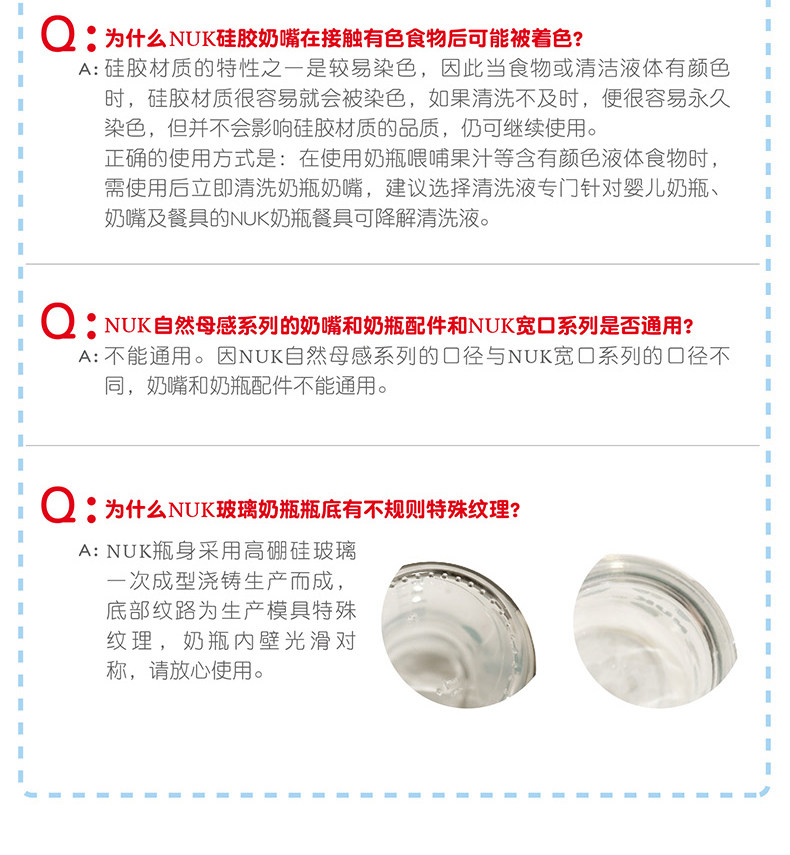 Q: 为什么NUK硅胶奶嘴在接触有色食物后可能被着色?

A: 硅胶材质的特性之一是较易染色，因此当食物或清洁液体有颜色时，硅胶材质很容易就会被染色，如果清洗不及时，便很容易永久染色，但并不会影响硅胶材质的品质，仍可继续使用。

正确的使用方式是：在使用奶瓶喂哺果汁等含有颜色液体食物时，需使用后立即清洗奶瓶奶嘴，建议选择清洗液专门针对婴儿奶瓶、奶嘴及餐具的NUK奶瓶餐具可降解清洗液。

Q: NUK自然母感系列的奶嘴和奶瓶配件和NUK宽口系列是否通用?

A: 不能通用。因NUK自然母感系列的口径与NUK宽口系列的口径不同，奶嘴和奶瓶配件不能通用。

Q: 为什么NUK玻璃奶瓶瓶底有不规则特殊纹理?

A: NUK瓶身采用高硼硅玻璃一次成型浇铸生产而成，底部纹路为生产模具特殊纹理，奶瓶内壁光滑对称，请放心使用。